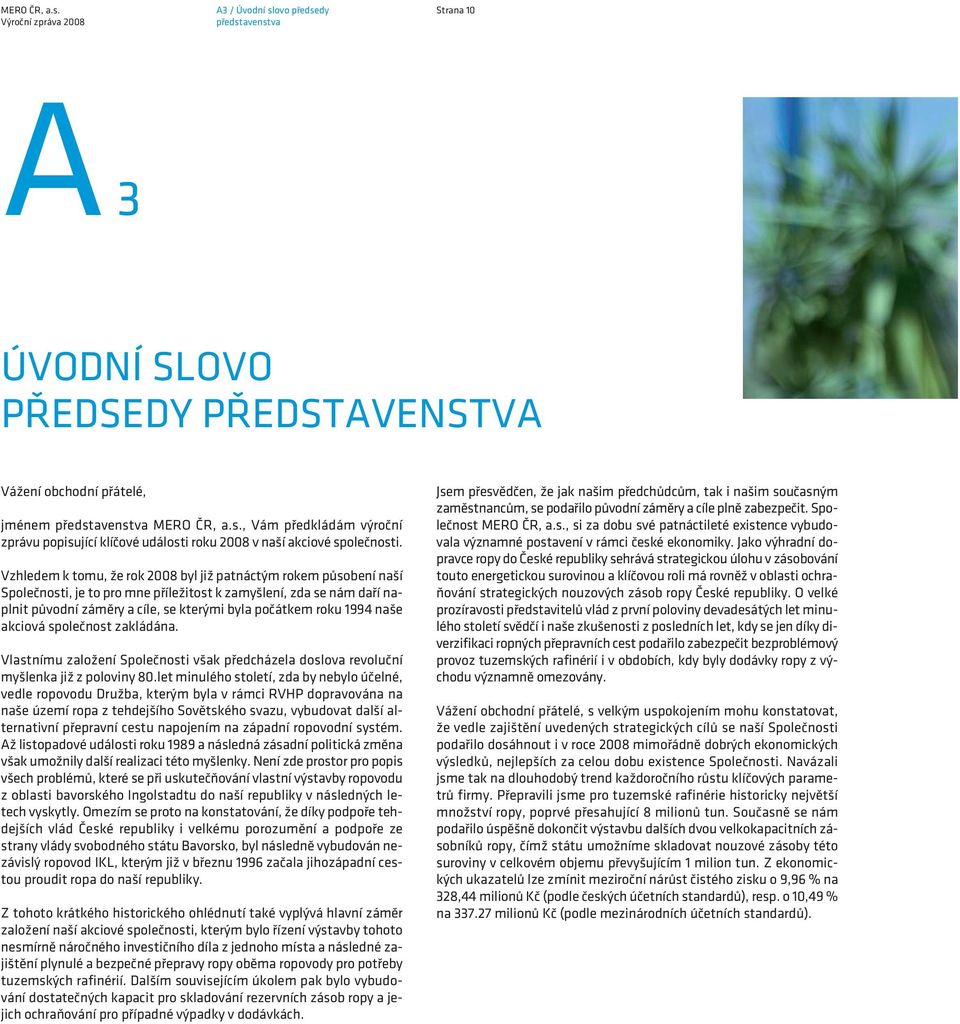 MERO ČR, a.s.
Výroční zpráva 2008

A3 / Úvodní slovo předsedy představenstva

Strana 10

A 3

ÚVODNÍ SLOVO PŘEDSEDY PŘEDSTAVENSTVA

Vážení obchodní přátelé,

jménem představenstva MERO ČR, a.s., Vám předkládám výroční zprávu popisující klíčové události roku 2008 v naší akciové společnosti.

Vzhledem k tomu, že rok 2008 byl již patnáctým rokem působení naší Společnosti, je to pro mne příležitost k zamyšlení, zda se nám daří naplnit původní záměry a cíle, se kterými byla počátkem roku 1994 naše akciová společnost zakládána.

Vlastnímu založení Společnosti však předcházela doslova revoluční myšlenka již z poloviny 80.let minulého století, zda by nebylo účelné, vedle ropovodu Družba, kterým byla v rámci RVHP dopravována na naše území ropa z tehdejšího Sovětského svazu, vybudovat další alternativní přepravní cestu napojením na západní ropovodní systém. Až listopadové události roku 1989 a následná zásadní politická změna však umožnily další realizaci této myšlenky. Není zde prostor pro popis všech problémů, které se při uskutečňování vlastní výstavby ropovodu z oblasti bavorského Ingolstadtu do naší republiky v následných letech vyskytly. Omezím se proto na konstatování, že díky podpoře tehdejších vlád České republiky i velkému porozumění a podpoře ze strany vlády svobodného státu Bavorsko, byl následně vybudován nezávislý ropovod IKL, kterým již v březnu 1996 začala jihozápadní cestou proudit ropa do naší republiky.

Z tohoto krátkého historického ohlédnutí také vyplývá hlavní záměr založení naší akciové společnosti, kterým bylo řízení výstavby tohoto nesmírně náročného investičního díla z jednoho místa a následné zajištění plynulé a bezpečné přepravy ropy oběma ropovody pro potřeby tuzemských rafinérií. Dalším souvisejícím úkolem pak bylo vybudování dostatečných kapacit pro skladování rezervních zásob ropy a jejich ochraňování pro případné výpadky v dodávkách.

Jsem přesvědčen, že jak našim předchůdcům, tak i našim současným zaměstnancům, se podařilo původní záměry a cíle plně zabezpečit. Společnost MERO ČR, a.s., si za dobu své patnáctileté existence vybudovala významné postavení v rámci české ekonomiky. Jako výhradní dopravce ropy do České republiky sehrává strategickou úlohu v zásobování touto energetickou surovinou a klíčovou roli má rovněž v oblasti ochraňování strategických nouzových zásob ropy České republiky. O velké prozíravosti představitelů vlád z první poloviny devadesátých let minulého století svědčí i naše zkušenosti z posledních let, kdy se jen díky diverzifikaci ropných přepravních cest podařilo zabezpečit bezproblémový provoz tuzemských rafinérií i v obdobích, kdy byly dodávky ropy z východu významně omezovány.

Vážení obchodní přátelé, s velkým uspokojením mohu konstatovat, že vedle zajištění uvedených strategických cílů se naší Společnosti podařilo dosáhnout i v roce 2008 mimořádně dobrých ekonomických výsledků, nejlepších za celou dobu existence Společnosti. Navázali jsme tak na dlouhodobý trend každoročního růstu klíčových parametrů firmy. Přepravili jsme pro tuzemské rafinérie historicky největší množství ropy, poprvé přesahující 8 milionů tun. Současně se nám podařilo úspěšně dokončit výstavbu dalších dvou velkokapacitních zásobníků ropy, čímž státu umožníme skladovat nouzové zásoby této suroviny v celkovém objemu převyšujícím 1 milion tun. Z ekonomických ukazatelů lze zmínit meziroční nárůst čistého zisku o 9,96 % na 328,44 milionů Kč (podle českých účetních standardů), resp. o 10,49 % na 337.27 milionů Kč (podle mezinárodních účetních standardů).